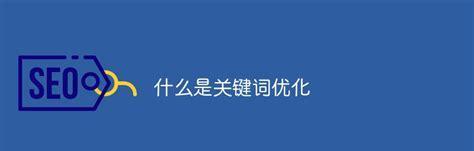 SEO

什么是关键词优化